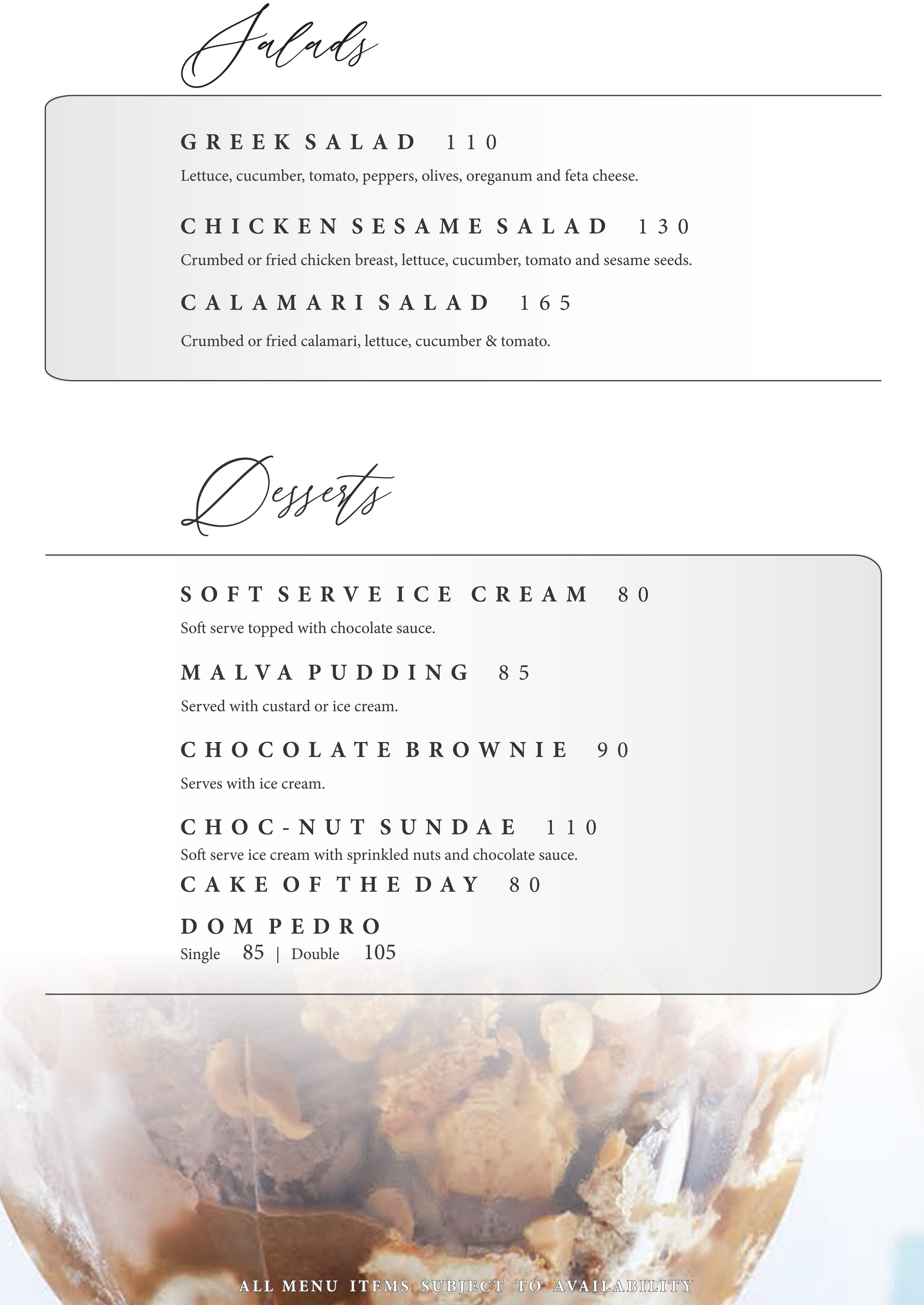 Salads

GREEK SALAD 110

Lettuce, cucumber, tomato, peppers, olives, oreganum and feta cheese.

CHICKEN SESAME SALAD 130

Crumbed or fried chicken breast, lettuce, cucumber, tomato and sesame seeds.

CALAMARI SALAD 165

Crumbed or fried calamari, lettuce, cucumber & tomato.

Desserts

SOFT SERVE ICE CREAM 80

Soft serve topped with chocolate sauce.

MALVA PUDDING 85

Served with custard or ice cream.

CHOCOLATE BROWNIE 90

Serves with ice cream.

CHOC-NUT SUNDAE 110

Soft serve ice cream with sprinkled nuts and chocolate sauce.

CAKE OF THE DAY 80

DOM PEDRO
Single 85 | Double 105

ALL MENU ITEMS SUBJECT TO AVAILABILITY